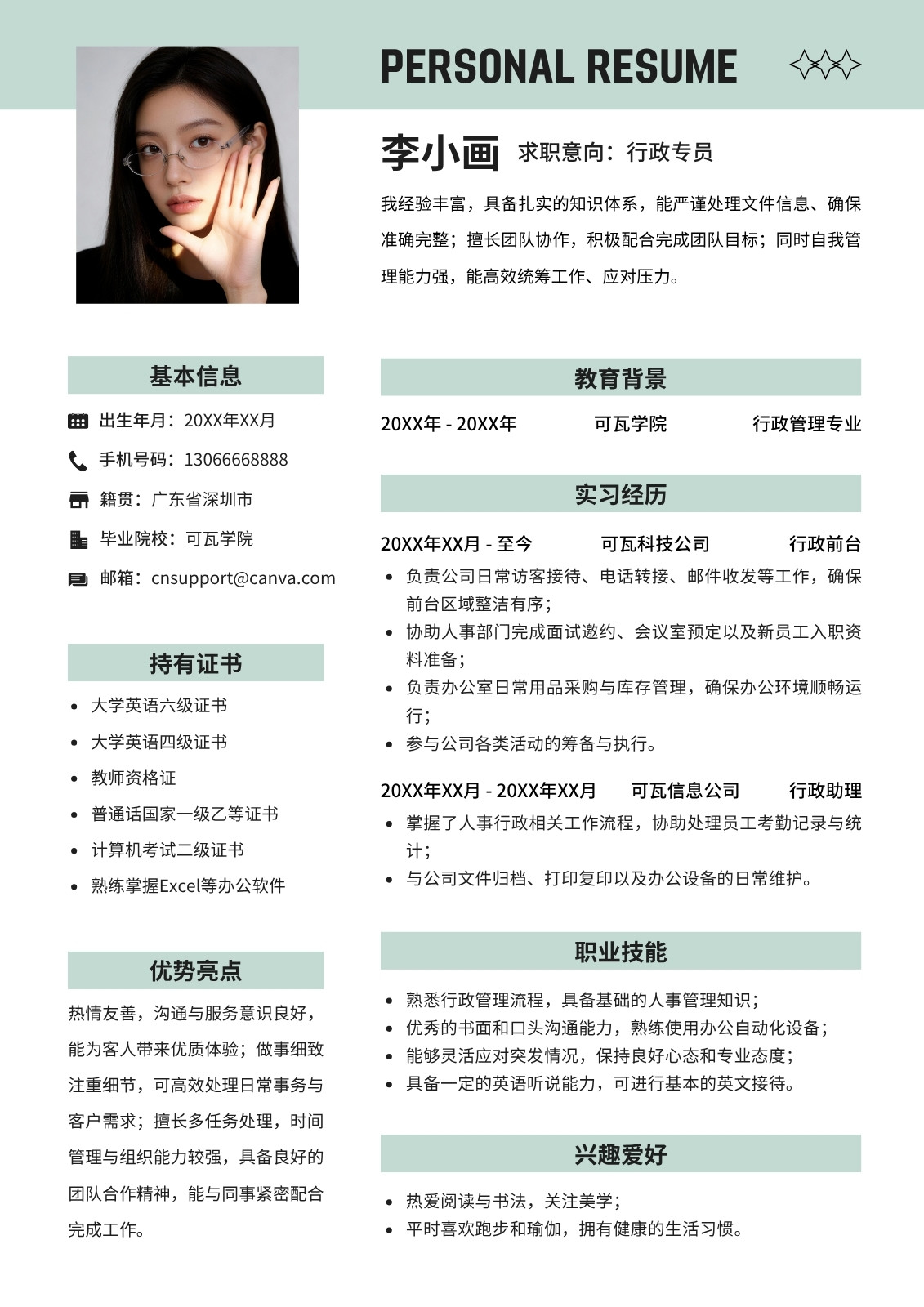 PERSONAL RESUME

李小画 求职意向：行政专员

我经验丰富，具备扎实的知识体系，能严谨处理文件信息、确保准确完整；擅长团队协作，积极配合完成团队目标；同时自我管理能力强，能高效统筹工作、应对压力。

基本信息

出生年月：20XX年XX月

手机号码：13066668888

籍贯：广东省深圳市

毕业院校：可瓦学院

邮箱：cnsupport@canva.com

持有证书

- 大学英语六级证书
- 大学英语四级证书
- 教师资格证
- 普通话国家一级乙等证书
- 计算机考试二级证书
- 熟练掌握Excel等办公软件

优势亮点

热情友善，沟通与服务意识良好，能为客人带来优质体验；做事细致注重细节，可高效处理日常事务与客户需求；擅长多任务处理，时间管理与组织能力较强，具备良好的团队合作精神，能与同事紧密配合完成工作。

教育背景

20XX年 - 20XX年 可瓦学院 行政管理专业

实习经历

20XX年XX月 - 至今 可瓦科技公司 行政前台

- 负责公司日常访客接待、电话转接、邮件收发等工作，确保前台区域整洁有序；
- 协助人事部门完成面试邀约、会议室预定以及新员工入职资料准备；
- 负责办公室日常用品采购与库存管理，确保办公环境顺畅运行；
- 参与公司各类活动的筹备与执行。

20XX年XX月 - 20XX年XX月 可瓦信息公司 行政助理

- 掌握了人事行政相关工作流程，协助处理员工考勤记录与统计；
- 与公司文件归档、打印复印以及办公设备的日常维护。

职业技能

- 熟悉行政管理流程，具备基础的人事管理知识；
- 优秀的书面和口头沟通能力，熟练使用办公自动化设备；
- 能够灵活应对突发情况，保持良好心态和专业态度；
- 具备一定的英语听说能力，可进行基本的英文接待。

兴趣爱好

- 热爱阅读与书法，关注美学；
- 平时喜欢跑步和瑜伽，拥有健康的生活习惯。